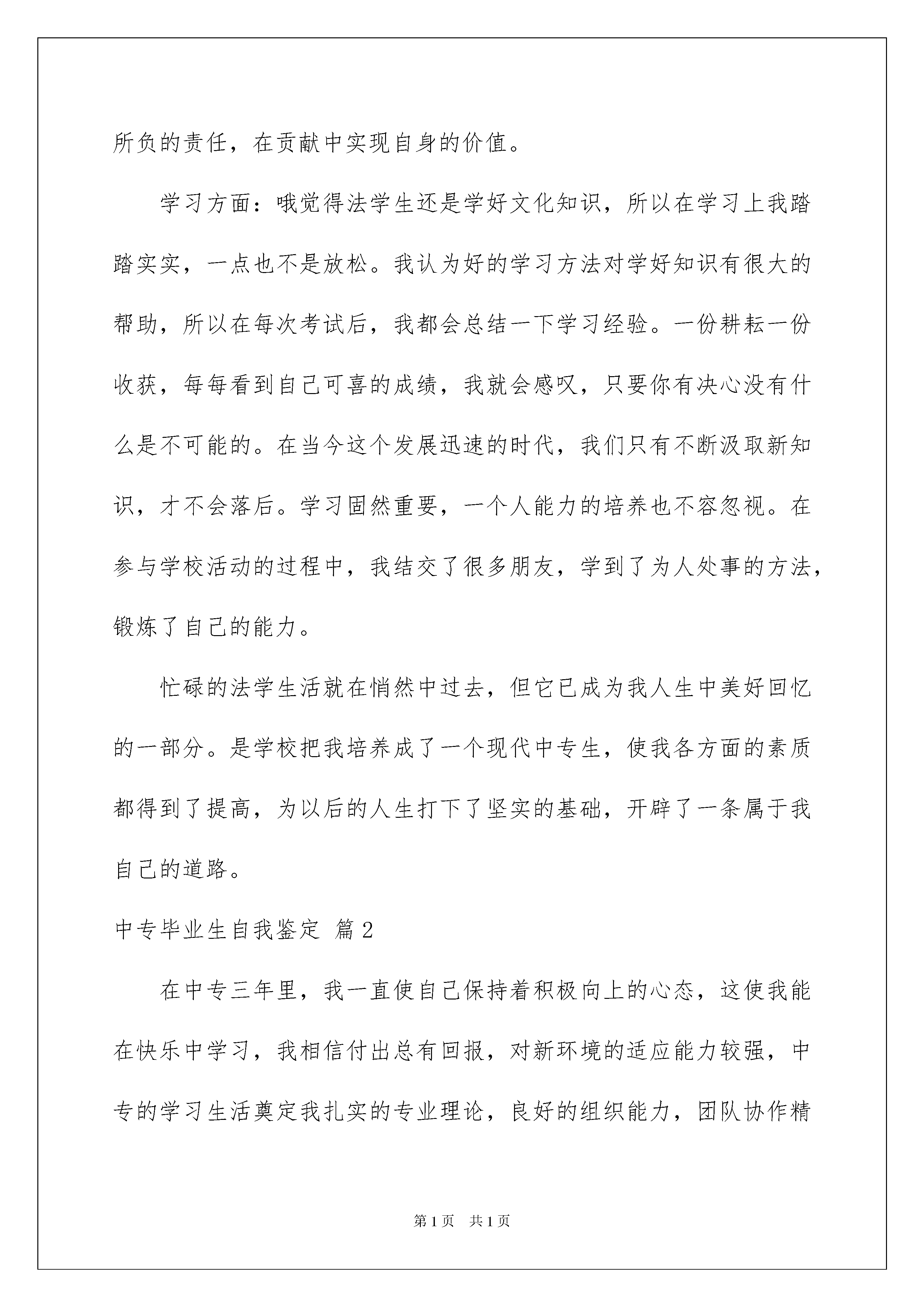 所负的责任，在贡献中实现自身的价值。

学习方面：哦觉得法学生还是学好文化知识，所以在学习上我踏踏实实，一点也不是放松。我认为好的学习方法对学好知识有很大的帮助，所以在每次考试后，我都会总结一下学习经验。一份耕耘一份收获，每每看到自己可喜的成绩，我就会感叹，只要你有决心没有什么是不可能的。在当今这个发展迅速的时代，我们只有不断汲取新知识，才不会落后。学习固然重要，一个人能力的培养也不容忽视。在参与学校活动的过程中，我结交了很多朋友，学到了为人处事的方法，锻炼了自己的能力。

忙碌的法学生活就在悄然中过去，但它已成为我人生中美好回忆的一部分。是学校把我培养成了一个现代中专生，使我各方面的素质都得到了提高，为以后的人生打下了坚实的基础，开辟了一条属于我自己的道路。

中专毕业生自我鉴定 篇2

在中专三年里，我一直使自己保持着积极向上的心态，这使我能在快乐中学习，我相信付出总有回报，对新环境的适应能力较强，中专的学习生活奠定我扎实的专业理论，良好的组织能力，团队协作精

第1页 共1页